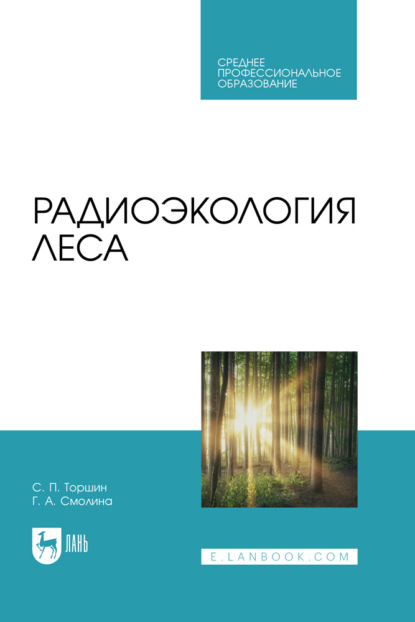 СРЕДНЕЕ ПРОФЕССИОНАЛЬНОЕ ОБРАЗОВАНИЕ

РАДИОЭКОЛОГИЯ ЛЕСА

С. П. Торшин
Г. А. Смолина

ЛАНЬ

E.LANBOOK.COM